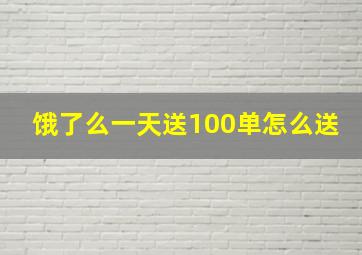 饿了么一天送100单怎么送